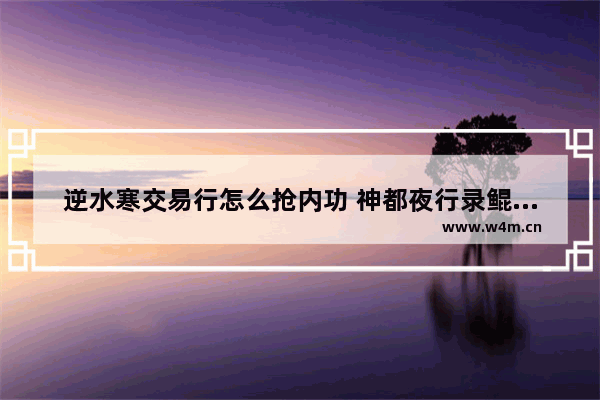 逆水寒交易行怎么抢内功 神都夜行录鲲...

www.w4m.cn